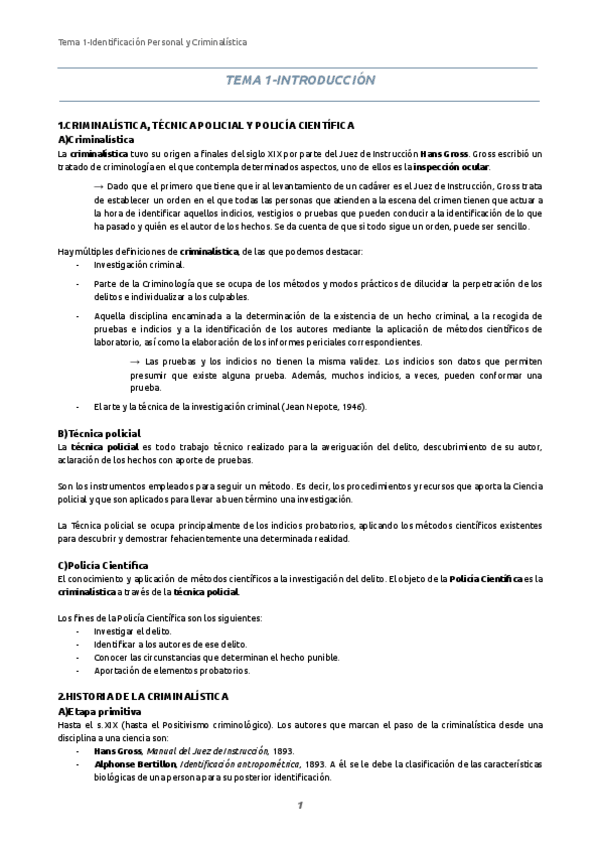 Tema 1-Identificación Personal y Criminalística

TEMA 1-INTRODUCCIÓN

1.CRIMINALÍSTICA, TÉCNICA POLICIAL Y POLICÍA CIENTÍFICA
A)Criminalística
La criminalística tuvo su origen a finales del siglo XIX por parte del Juez de Instrucción Hans Gross. Gross escribió un tratado de criminología en el que contempla determinados aspectos, uno de ellos es la inspección ocular.

→ Dado que el primero que tiene que ir al levantamiento de un cadáver es el Juez de Instrucción, Gross trata de establecer un orden en el que todas las personas que atienden a la escena del crimen tienen que actuar a la hora de identificar aquellos indicios, vestigios o pruebas que pueden conducir a la identificación de lo que ha pasado y quién es el autor de los hechos. Se da cuenta de que si todo sigue un orden, puede ser sencillo.

Hay múltiples definiciones de criminalística, de las que podemos destacar:
- Investigación criminal.
- Parte de la Criminología que se ocupa de los métodos y modos prácticos de dilucidar la perpetración de los delitos e individualizar a los culpables.
- Aquella disciplina encaminada a la determinación de la existencia de un hecho criminal, a la recogida de pruebas e indicios y a la identificación de los autores mediante la aplicación de métodos científicos de laboratorio, así como la elaboración de los informes periciales correspondientes.
→ Las pruebas y los indicios no tienen la misma validez. Los indicios son datos que permiten presumir que existe alguna prueba. Además, muchos indicios, a veces, pueden conformar una prueba.
- El arte y la técnica de la investigación criminal (Jean Nepote, 1946).

B)Técnica policial
La técnica policial es todo trabajo técnico realizado para la averiguación del delito, descubrimiento de su autor, aclaración de los hechos con aporte de pruebas.

Son los instrumentos empleados para seguir un método. Es decir, los procedimientos y recursos que aporta la Ciencia policial y que son aplicados para llevar a buen término una investigación.

La Técnica policial se ocupa principalmente de los indicios probatorios, aplicando los métodos científicos existentes para descubrir y demostrar fehacientemente una determinada realidad.

C)Policía Científica
El conocimiento y aplicación de métodos científicos a la investigación del delito. El objeto de la Policía Científica es la criminalística a través de la técnica policial.

Los fines de la Policía Científica son los siguientes:
- Investigar el delito.
- Identificar a los autores de ese delito.
- Conocer las circunstancias que determinan el hecho punible.
- Aportación de elementos probatorios.

2.HISTORIA DE LA CRIMINALÍSTICA
A)Etapa primitiva
Hasta el s.XIX (hasta el Positivismo criminológico). Los autores que marcan el paso de la criminalística desde una disciplina a una ciencia son:
- Hans Gross, Manual del Juez de Instrucción, 1893.
- Alphonse Bertillon, Identificación antropométrica, 1893. A él se le debe la clasificación de las características biológicas de una persona para su posterior identificación.

1